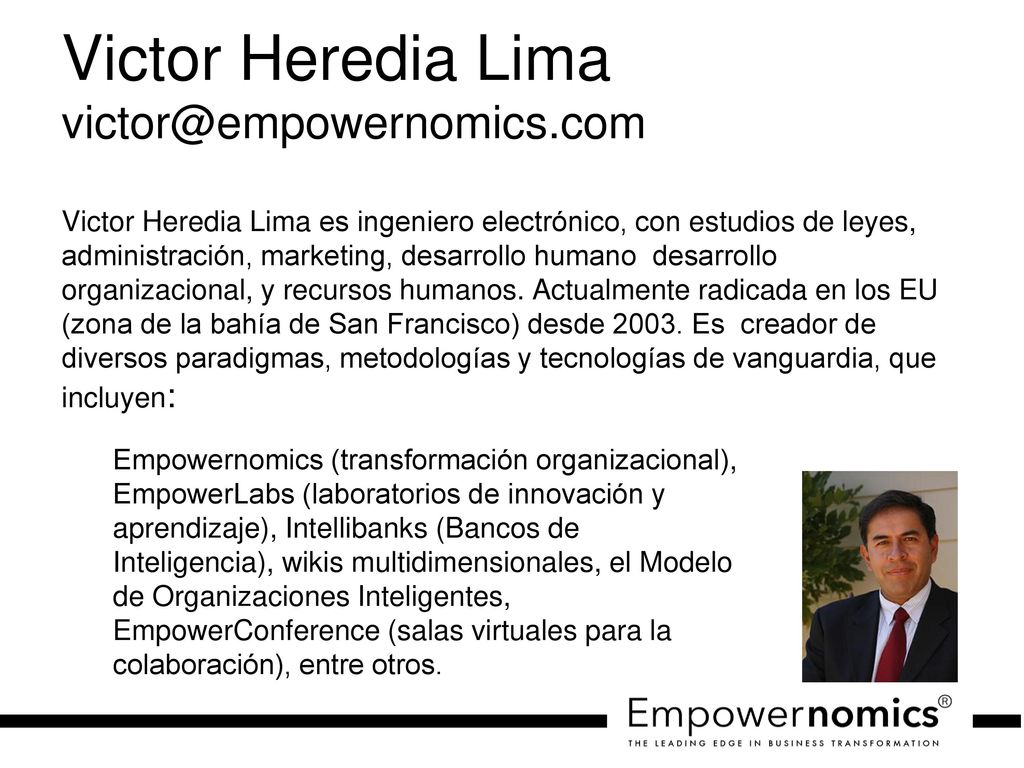 Victor Heredia Lima
victor@empowernomics.com

Victor Heredia Lima es ingeniero electrónico, con estudios de leyes, administración, marketing, desarrollo humano desarrollo organizacional, y recursos humanos. Actualmente radicada en los EU (zona de la bahía de San Francisco) desde 2003. Es creador de diversos paradigmas, metodologías y tecnologías de vanguardia, que incluyen:

Empowernomics (transformación organizacional), EmpowerLabs (laboratorios de innovación y aprendizaje), Intellibanks (Bancos de Inteligencia), wikis multidimensionales, el Modelo de Organizaciones Inteligentes, EmpowerConference (salas virtuales para la colaboración), entre otros.

Empowernomics®
THE LEADING EDGE IN BUSINESS TRANSFORMATION